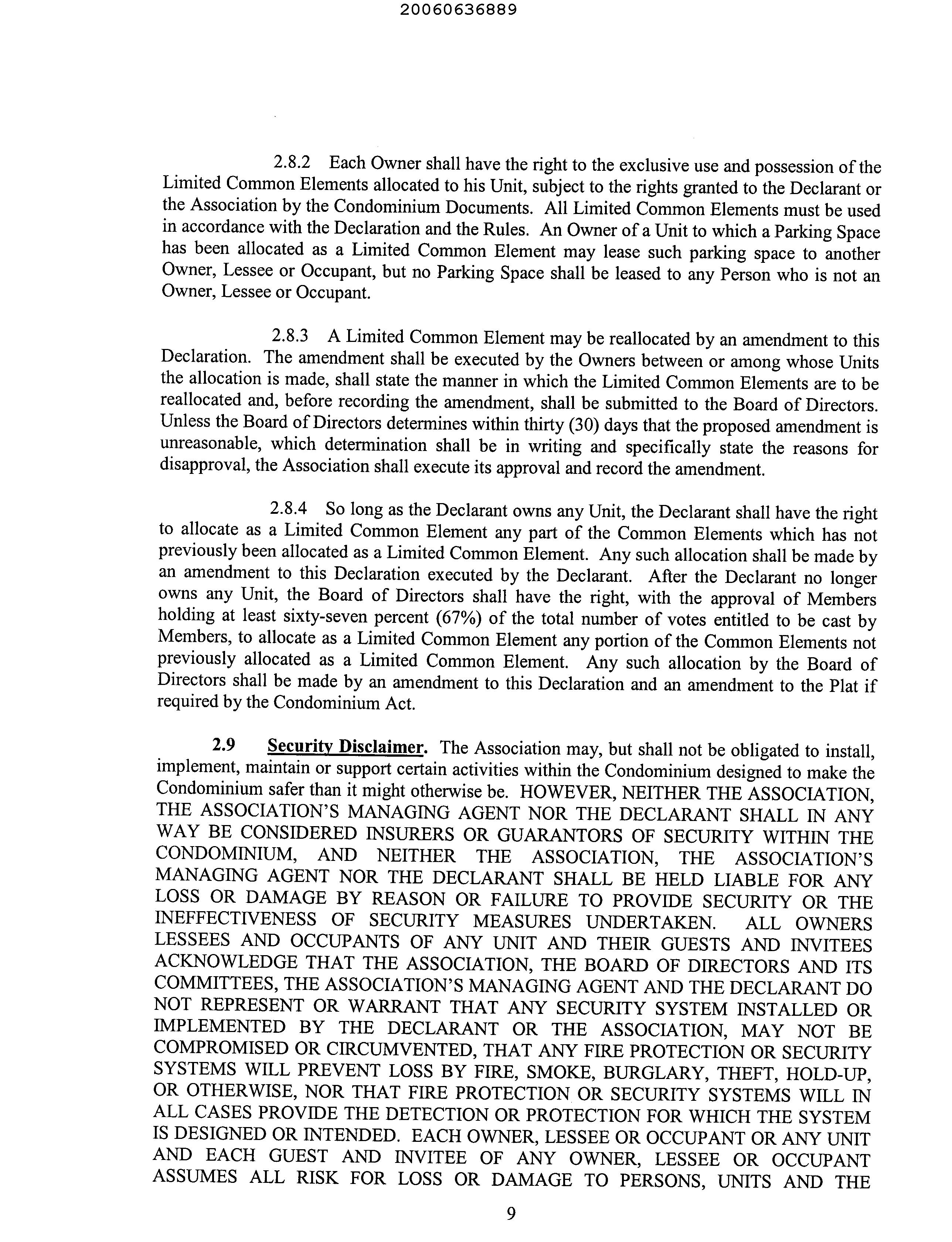 20060636889

2.8.2 Each Owner shall have the right to the exclusive use and possession of the Limited Common Elements allocated to his Unit, subject to the rights granted to the Declarant or the Association by the Condominium Documents. All Limited Common Elements must be used in accordance with the Declaration and the Rules. An Owner of a Unit to which a Parking Space has been allocated as a Limited Common Element may lease such parking space to another Owner, Lessee or Occupant, but no Parking Space shall be leased to any Person who is not an Owner, Lessee or Occupant.

2.8.3 A Limited Common Element may be reallocated by an amendment to this Declaration. The amendment shall be executed by the Owners between or among whose Units the allocation is made, shall state the manner in which the Limited Common Elements are to be reallocated and, before recording the amendment, shall be submitted to the Board of Directors. Unless the Board of Directors determines within thirty (30) days that the proposed amendment is unreasonable, which determination shall be in writing and specifically state the reasons for disapproval, the Association shall execute its approval and record the amendment.

2.8.4 So long as the Declarant owns any Unit, the Declarant shall have the right to allocate as a Limited Common Element any part of the Common Elements which has not previously been allocated as a Limited Common Element. Any such allocation shall be made by an amendment to this Declaration executed by the Declarant. After the Declarant no longer owns any Unit, the Board of Directors shall have the right, with the approval of Members holding at least sixty-seven percent (67%) of the total number of votes entitled to be cast by Members, to allocate as a Limited Common Element any portion of the Common Elements not previously allocated as a Limited Common Element. Any such allocation by the Board of Directors shall be made by an amendment to this Declaration and an amendment to the Plat if required by the Condominium Act.

2.9 Security Disclaimer. The Association may, but shall not be obligated to install, implement, maintain or support certain activities within the Condominium designed to make the Condominium safer than it might otherwise be. HOWEVER, NEITHER THE ASSOCIATION, THE ASSOCIATION'S MANAGING AGENT NOR THE DECLARANT SHALL IN ANY WAY BE CONSIDERED INSURERS OR GUARANTORS OF SECURITY WITHIN THE CONDOMINIUM, AND NEITHER THE ASSOCIATION, THE ASSOCIATION'S MANAGING AGENT NOR THE DECLARANT SHALL BE HELD LIABLE FOR ANY LOSS OR DAMAGE BY REASON OR FAILURE TO PROVIDE SECURITY OR THE INEFFECTIVENESS OF SECURITY MEASURES UNDERTAKEN. ALL OWNERS LESSEES AND OCCUPANTS OF ANY UNIT AND THEIR GUESTS AND INVITEES ACKNOWLEDGE THAT THE ASSOCIATION, THE BOARD OF DIRECTORS AND ITS COMMITTEES, THE ASSOCIATION'S MANAGING AGENT AND THE DECLARANT DO NOT REPRESENT OR WARRANT THAT ANY SECURITY SYSTEM INSTALLED OR IMPLEMENTED BY THE DECLARANT OR THE ASSOCIATION, MAY NOT BE COMPROMISED OR CIRCUMVENTED, THAT ANY FIRE PROTECTION OR SECURITY SYSTEMS WILL PREVENT LOSS BY FIRE, SMOKE, BURGLARY, THEFT, HOLD-UP, OR OTHERWISE, NOR THAT FIRE PROTECTION OR SECURITY SYSTEMS WILL IN ALL CASES PROVIDE THE DETECTION OR PROTECTION FOR WHICH THE SYSTEM IS DESIGNED OR INTENDED. EACH OWNER, LESSEE OR OCCUPANT OR ANY UNIT AND EACH GUEST AND INVITEE OF ANY OWNER, LESSEE OR OCCUPANT ASSUMES ALL RISK FOR LOSS OR DAMAGE TO PERSONS, UNITS AND THE

9